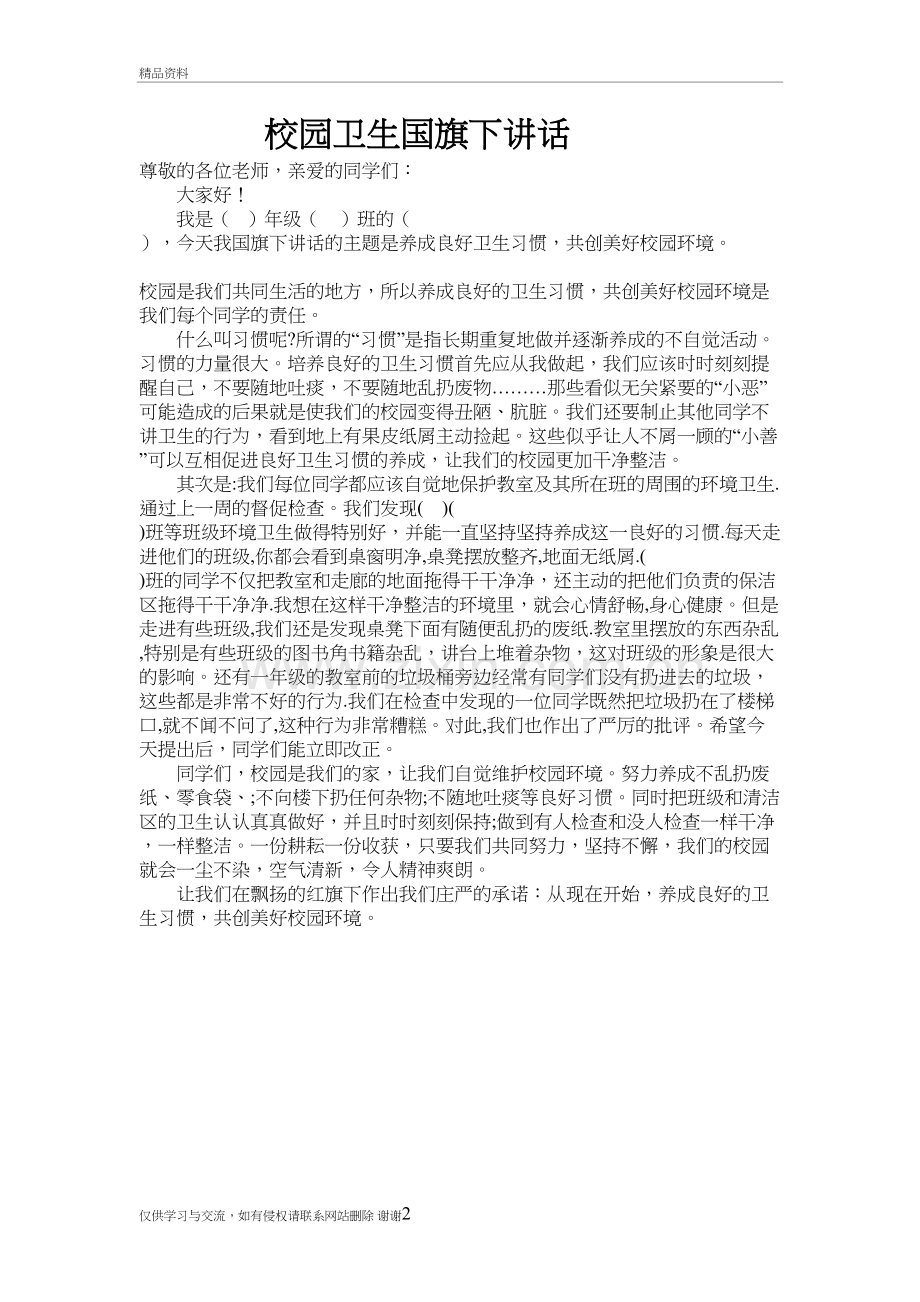 精品资料

校园卫生国旗下讲话

尊敬的各位老师，亲爱的同学们：

大家好！

我是（ ）年级（ ）班的（ ），今天我国旗下讲话的主题是养成良好卫生习惯，共创美好校园环境。

校园是我们共同生活的地方，所以养成良好的卫生习惯，共创美好校园环境是我们每个同学的责任。

什么叫习惯呢?所谓的“习惯”是指长期重复地做并逐渐养成的不自觉活动。习惯的力量很大。培养良好的卫生习惯首先应从我做起，我们应该时时刻刻提醒自己，不要随地吐痰，不要随地乱扔废物………那些看似无关紧要的“小恶”可能造成的后果就是使我们的校园变得丑陋、肮脏。我们还要制止其他同学不讲卫生的行为，看到地上有果皮纸屑主动捡起。这些似乎让人不屑一顾的“小善”可以互相促进良好卫生习惯的养成，让我们的校园更加干净整洁。

其次是:我们每位同学都应该自觉地保护教室及其所在班的周围的环境卫生.通过上一周的督促检查。我们发现( )( )班等班级环境卫生做得特别好，并能一直坚持坚持养成这一良好的习惯.每天走进他们的班级,你都会看到桌窗明净,桌凳摆放整齐,地面无纸屑.( )班的同学不仅把教室和走廊的地面拖得干干净净，还主动的把他们负责的保洁区拖得干干净净.我想在这样干净整洁的环境里，就会心情舒畅,身心健康。但是走进有些班级,我们还是发现桌凳下面有随便乱扔的废纸.教室里摆放的东西杂乱,特别是有些班级的图书角书籍杂乱，讲台上堆着杂物，这对班级的形象是很大的影响。还有一年级的教室前的垃圾桶旁边经常有同学们没有扔进去的垃圾，这些都是非常不好的行为.我们在检查中发现的一位同学既然把垃圾扔在了楼梯口,就不闻不问了,这种行为非常糟糕。对此,我们也作出了严厉的批评。希望今天提出后，同学们能立即改正。

同学们，校园是我们的家，让我们自觉维护校园环境。努力养成不乱扔废纸、零食袋、;不向楼下扔任何杂物;不随地吐痰等良好习惯。同时把班级和清洁区的卫生认认真真做好，并且时时刻刻保持;做到有人检查和没人检查一样干净，一样整洁。一份耕耘一份收获，只要我们共同努力，坚持不懈，我们的校园就会一尘不染，空气清新，令人精神爽朗。

让我们在飘扬的红旗下作出我们庄严的承诺：从现在开始，养成良好的卫生习惯，共创美好校园环境。

仅供学习与交流，如有侵权请联系网站删除 谢谢2